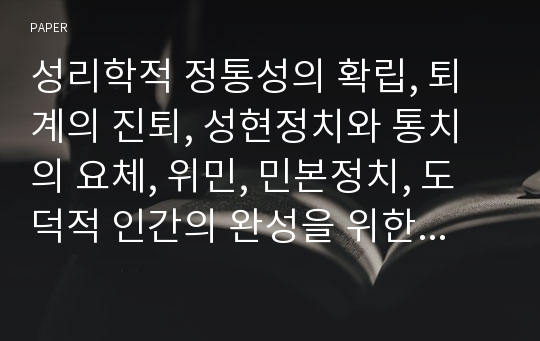 PAPER

성리학적 정통성의 확립, 퇴계의 진퇴, 성현정치와 통치의 요체, 위민, 민본정치, 도덕적 인간의 완성을 위한...